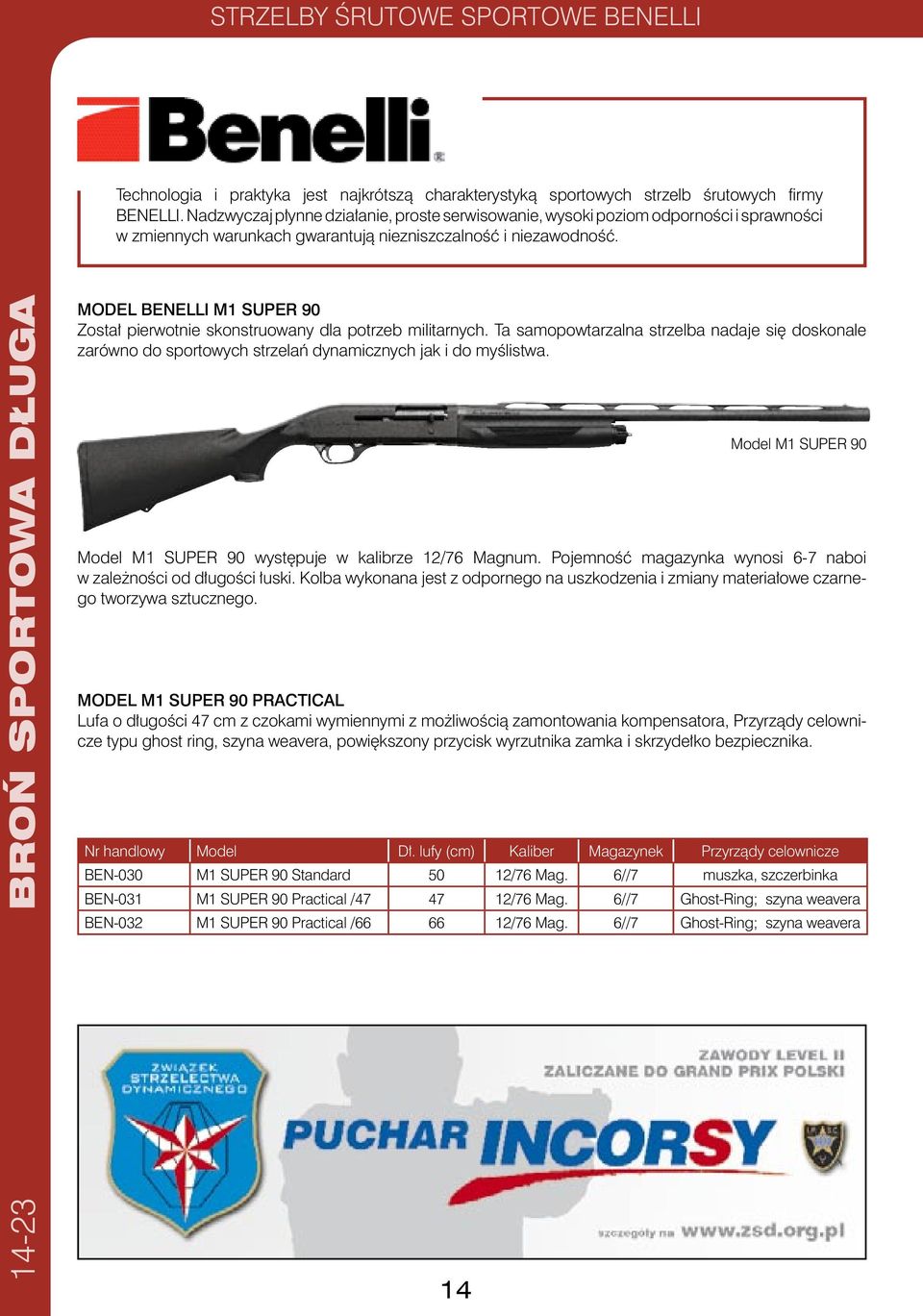 STRZELBY ŚRUTOWE SPORTOWE BENELLI

Benelli®

Technologia i praktyka jest najkrótszą charakterystyką sportowych strzelb śrutowych firmy BENELLI. Nadzwyczaj płynne działanie, proste serwisowanie, wysoki poziom odporności i sprawności w zmiennych warunkach gwarantują niezniszczalność i niezawodność.

BROŃ SPORTOWA DŁUGA

MODEL BENELLI M1 SUPER 90
Został pierwotnie skonstruowany dla potrzeb militarnych. Ta samopowtarzalna strzelba nadaje się doskonale zarówno do sportowych strzelań dynamicznych jak i do myślistwa.

Model M1 SUPER 90

Model M1 SUPER 90 występuje w kalibrze 12/76 Magnum. Pojemność magazynka wynosi 6-7 naboi w zależności od długości łuski. Kolba wykonana jest z odpornego na uszkodzenia i zmiany materiałowe czarnego tworzywa sztucznego.

MODEL M1 SUPER 90 PRACTICAL
Lufa o długości 47 cm z czokami wymiennymi z możliwością zamontowania kompensatora, Przyrządy celownicze typu ghost ring, szyna weavera, powiększony przycisk wyrzutnika zamka i skrzydełko bezpiecznika.

| Nr handlowy | Model | Dł. lufy (cm) | Kaliber | Magazynek | Przyrządy celownicze |
|---|---|---|---|---|---|
| BEN-030 | M1 SUPER 90 Standard | 50 | 12/76 Mag. | 6//7 | muszka, szczerbinka |
| BEN-031 | M1 SUPER 90 Practical /47 | 47 | 12/76 Mag. | 6//7 | Ghost-Ring; szyna weavera |
| BEN-032 | M1 SUPER 90 Practical /66 | 66 | 12/76 Mag. | 6//7 | Ghost-Ring; szyna weavera |

ZWIĄZEK STRZELECTWA DYNAMICZNEGO

ZAWODY LEVEL II
ZALICZANE DO GRAND PRIX POLSKI

PUCHAR INCORSY

szczegóły na www.zsd.org.pl

14-23

14